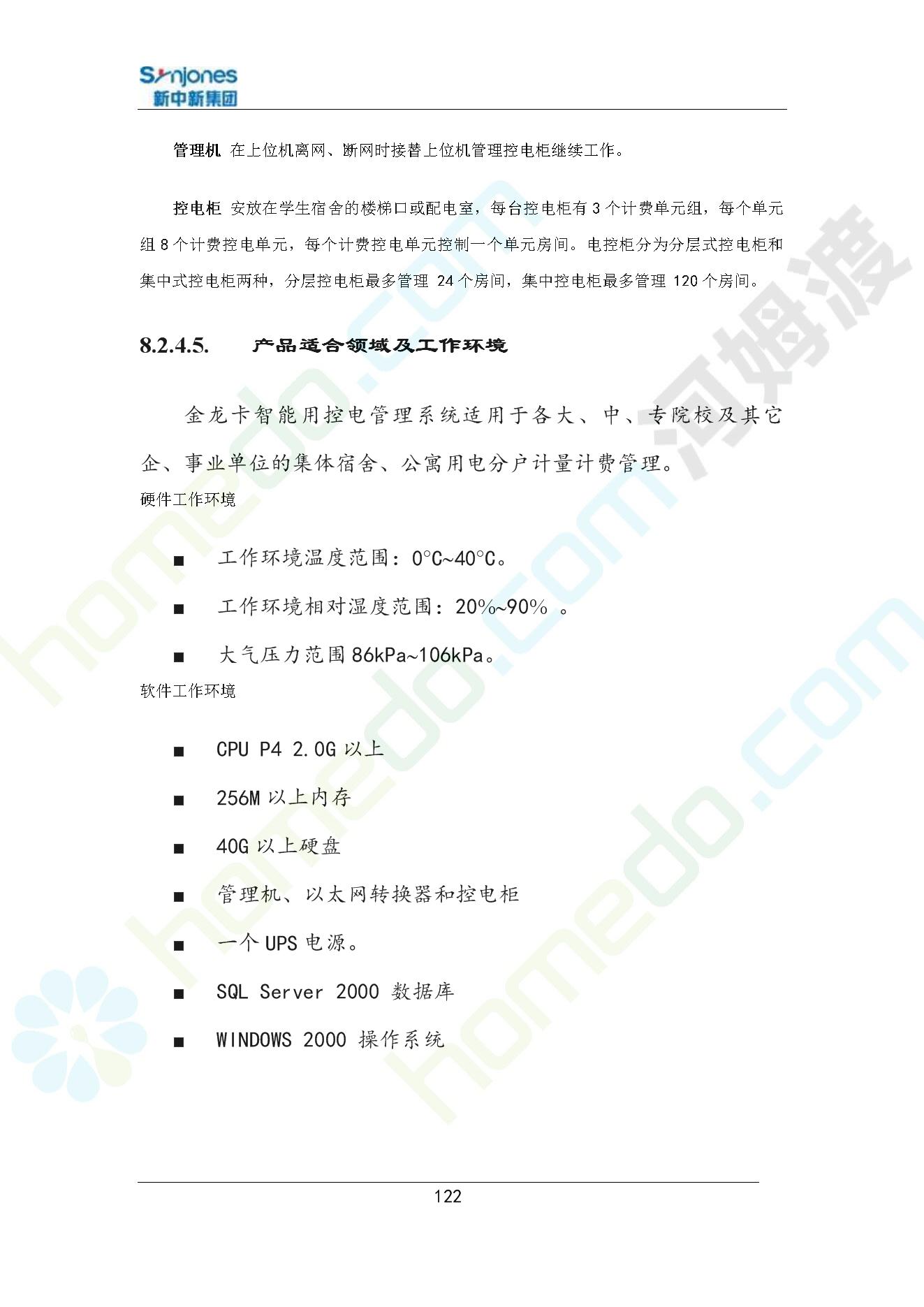 Synjones
新中新集团

管理机 在上位机离网、断网时接替上位机管理控电柜继续工作。

控电柜 安放在学生宿舍的楼梯口或配电室，每台控电柜有 3 个计费单元组，每个单元组 8 个计费控电单元，每个计费控电单元控制一个单元房间。电控柜分为分层式控电柜和集中式控电柜两种，分层控电柜最多管理 24 个房间，集中控电柜最多管理 120 个房间。

8.2.4.5. 产品适合领域及工作环境

金龙卡智能用控电管理系统适用于各大、中、专院校及其它企、事业单位的集体宿舍、公寓用电分户计量计费管理。

硬件工作环境

■ 工作环境温度范围：0°C~40°C。

■ 工作环境相对湿度范围：20%~90% 。

■ 大气压力范围 86kPa~106kPa。

软件工作环境

■ CPU P4 2.0G 以上

■ 256M 以上内存

■ 40G 以上硬盘

■ 管理机、以太网转换器和控电柜

■ 一个 UPS 电源。

■ SQL Server 2000 数据库

■ WINDOWS 2000 操作系统

122

homedo.com 河姆渡